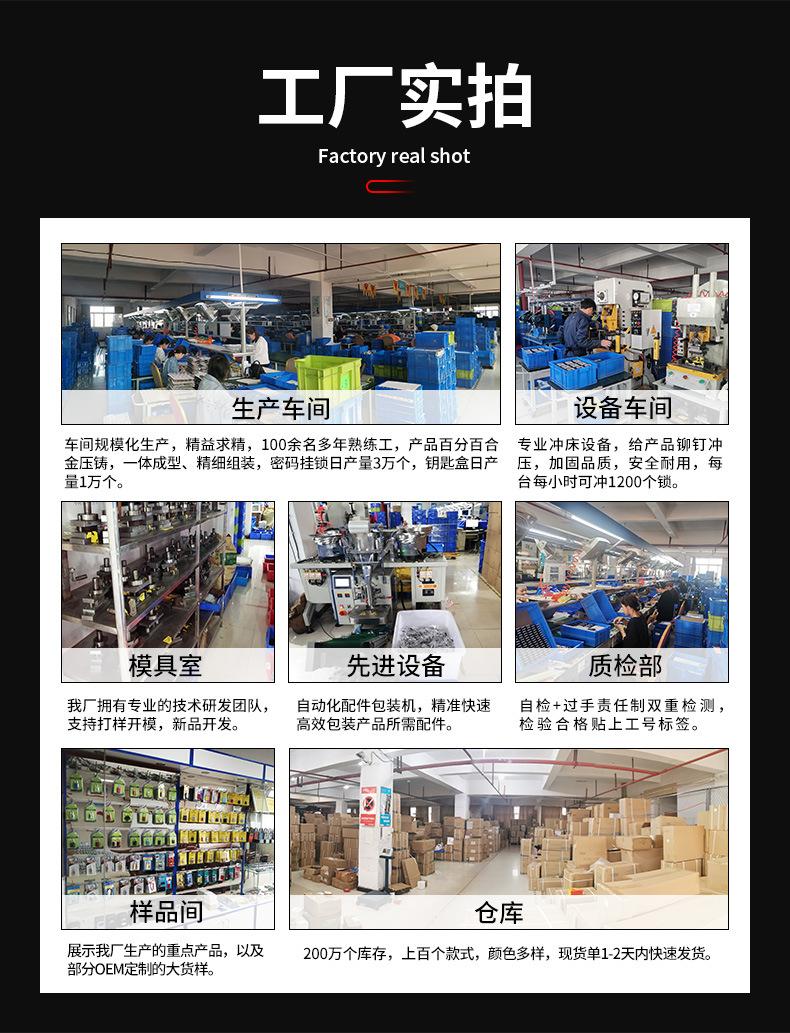 工厂实拍

Factory real shot

生产车间

车间规模化生产，精益求精，100余名多年熟练工，产品百分百合金压铸，一体成型、精细组装，密码挂锁日产量3万个，钥匙盒日产量1万个。

设备车间

专业冲床设备，给产品铆钉冲压，加固品质，安全耐用，每台每小时可冲1200个锁。

模具室

我厂拥有专业的技术研发团队，支持打样开模，新品开发。

先进设备

自动化配件包装机，精准快速高效包装产品所需配件。

质检部

自检+过手责任制双重检测，检验合格贴上工号标签。

样品间

展示我厂生产的重点产品，以及部分OEM定制的大货样。

仓库

200万个库存，上百个款式，颜色多样，现货单1-2天内快速发货。